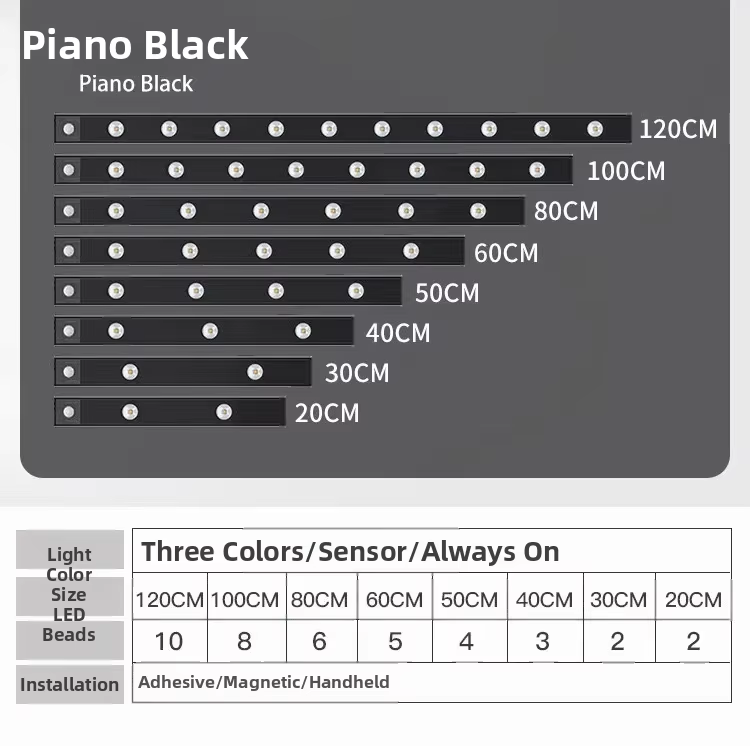 Piano Black
Piano Black

120CM
100CM
80CM
60CM
50CM
40CM
30CM
20CM

| Light Color | Three Colors/Sensor/Always On | | | | | | | |
|---|---|---|---|---|---|---|---|---|
| Size | 120CM | 100CM | 80CM | 60CM | 50CM | 40CM | 30CM | 20CM |
| LED Beads | 10 | 8 | 6 | 5 | 4 | 3 | 2 | 2 |
| Installation | Adhesive/Magnetic/Handheld | | | | | | | |